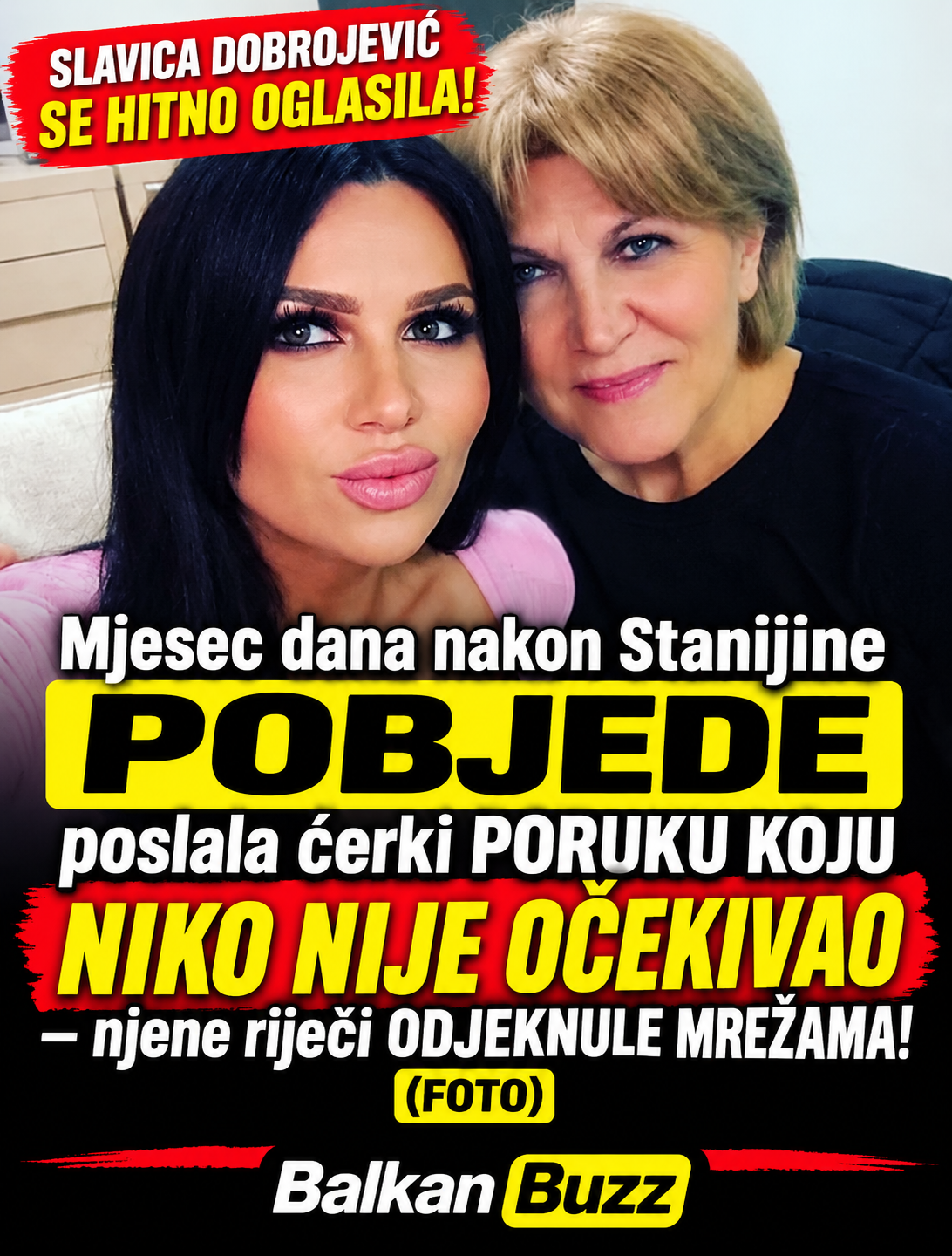 SLAVICA DOBROJEVIĆ
SE HITNO OGLASILA!

Mjesec dana nakon Stanijine
POBJEDE
poslala ćerki PORUKU KOJU
NIKO NIJE OČEKIVAO
– njene riječi ODJEKNULE MREŽAMA!
(FOTO)

Balkan Buzz